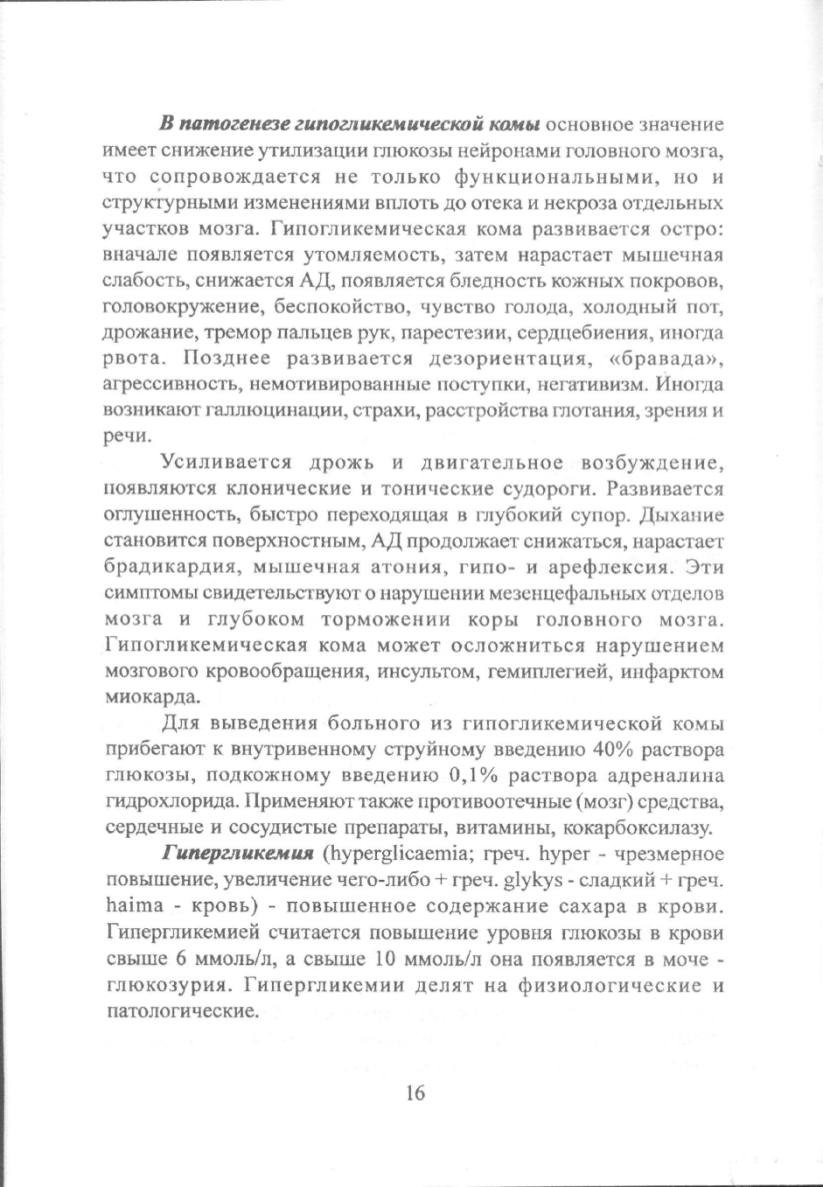 В патогенезе гипогликемической комы основное значение имеет снижение утилизации глюкозы нейронами головного мозга, что сопровождается не только функциональными, но и структурными изменениями вплоть до отека и некроза отдельных участков мозга. Гипогликемическая кома развивается остро: вначале появляется утомляемость, затем нарастает мышечная слабость, снижается АД, появляется бледность кожных покровов, головокружение, беспокойство, чувство голода, холодный пот, дрожание, тремор пальцев рук, парестезии, сердцебиения, иногда рвота. Позднее развивается дезориентация, «бравада», агрессивность, немотивированные поступки, негативизм. Иногда возникают галлюцинации, страхи, расстройства глотания, зрения и речи.

Усиливается дрожь и двигательное возбуждение, появляются клонические и тонические судороги. Развивается оглушенность, быстро переходящая в глубокий супор. Дыхание становится поверхностным, АД продолжает снижаться, нарастает брадикардия, мышечная атония, гипо- и арефлексия. Эти симптомы свидетельствуют о нарушении мезенцефальных отделов мозга и глубоком торможении коры головного мозга. Гипогликемическая кома может осложниться нарушением мозгового кровообращения, инсультом, гемиплегией, инфарктом миокарда.

Для выведения больного из гипогликемической комы прибегают к внутривенному струйному введению 40% раствора глюкозы, подкожному введению 0,1% раствора адреналина гидрохлорида. Применяют также противоотечные (мозг) средства, сердечные и сосудистые препараты, витамины, кокарбоксилазу.

Гипергликемия (hyperglicaemia; греч. hyper - чрезмерное повышение, увеличение чего-либо + греч. glykys - сладкий + греч. haima - кровь) - повышенное содержание сахара в крови. Гипергликемией считается повышение уровня глюкозы в крови свыше 6 ммоль/л, а свыше 10 ммоль/л она появляется в моче - глюкозурия. Гипергликемии делят на физиологические и патологические.

16